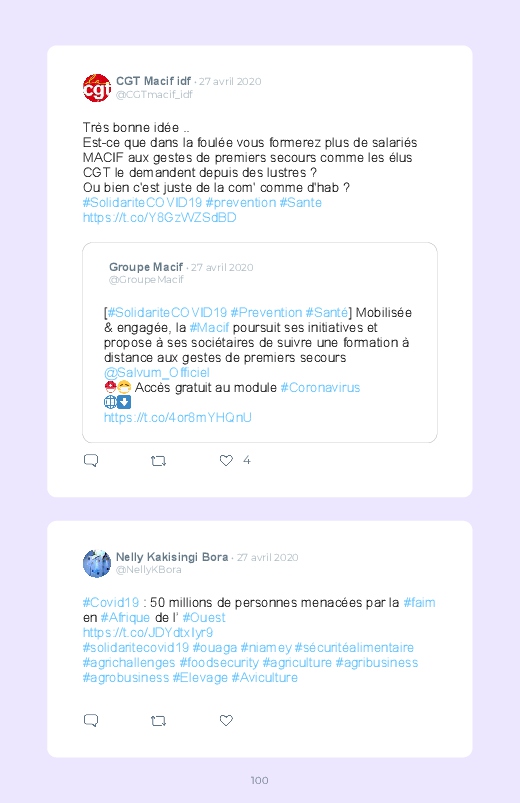 CGT Macif idf · 27 avril 2020
@CGTmacif_idf

Très bonne idée ..
Est-ce que dans la foulée vous formerez plus de salariés MACIF aux gestes de premiers secours comme les élus CGT le demandent depuis des lustres ?
Ou bien c'est juste de la com' comme d'hab ?
#SolidariteCOVID19 #prevention #Sante
https://t.co/Y8GzWZSdBD

Groupe Macif · 27 avril 2020
@GroupeMacif

[#SolidariteCOVID19 #Prevention #Santé] Mobilisée & engagée, la #Macif poursuit ses initiatives et propose à ses sociétaires de suivre une formation à distance aux gestes de premiers secours @Salvum_Officiel
Accès gratuit au module #Coronavirus
https://t.co/4or8mYHQnU

4

Nelly Kakisingi Bora · 27 avril 2020
@NellyKBora

#Covid19 : 50 millions de personnes menacées par la #faim en #Afrique de l' #Ouest
https://t.co/JDYdtxIyr9
#solidaritecovid19 #ouaga #niamey #sécuritéalimentaire #agrichallenges #foodsecurity #agriculture #agribusiness #agrobusiness #Elevage #Aviculture

100